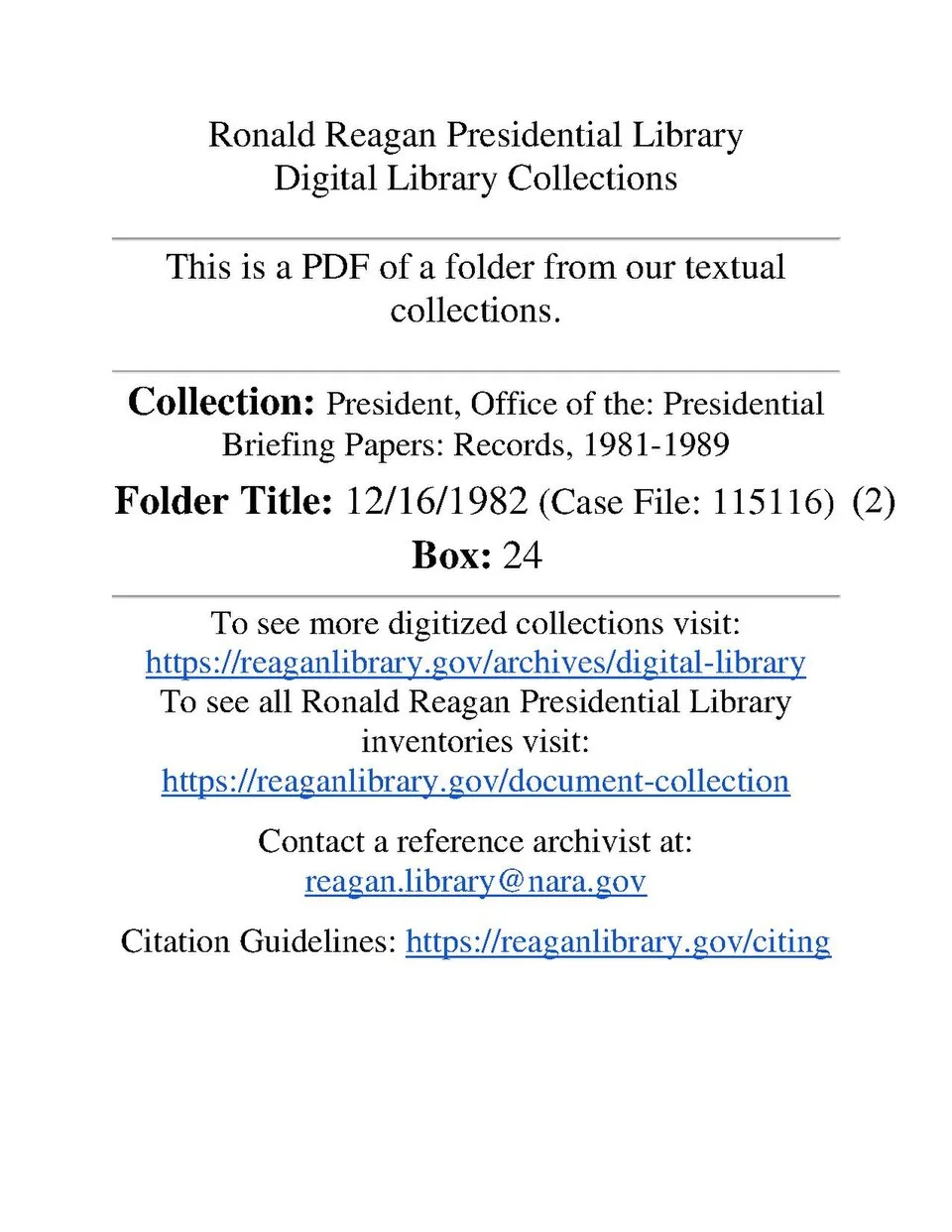 Ronald Reagan Presidential Library
Digital Library Collections

This is a PDF of a folder from our textual collections.

Collection: President, Office of the: Presidential Briefing Papers: Records, 1981-1989

Folder Title: 12/16/1982 (Case File: 115116) (2)

Box: 24

To see more digitized collections visit:
https://reaganlibrary.gov/archives/digital-library
To see all Ronald Reagan Presidential Library inventories visit:
https://reaganlibrary.gov/document-collection

Contact a reference archivist at:
reagan.library@nara.gov

Citation Guidelines: https://reaganlibrary.gov/citing